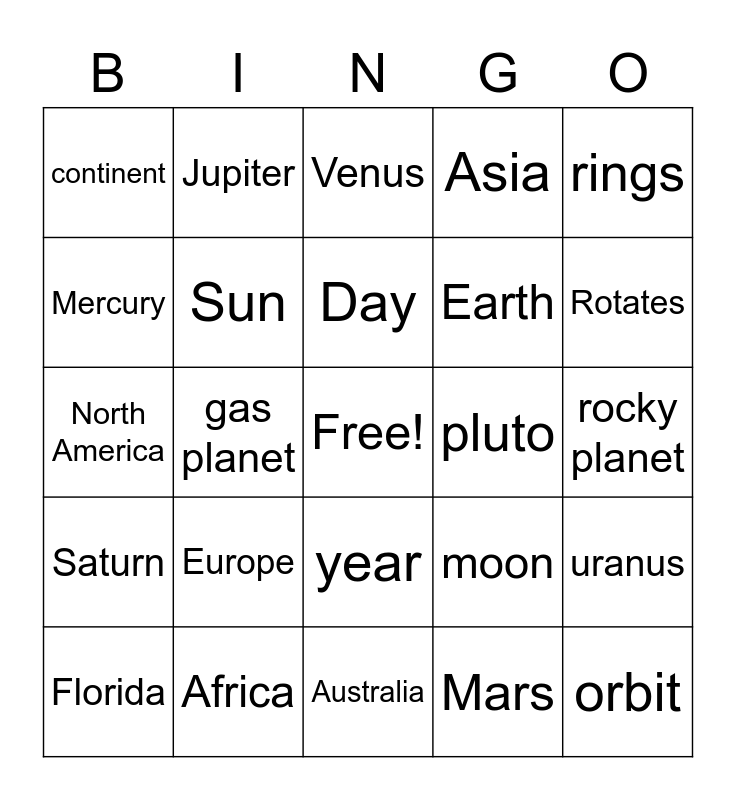 | B | I | N | G | O |
|---|---|---|---|---|
| continent | Jupiter | Venus | Asia | rings |
| Mercury | Sun | Day | Earth | Rotates |
| North America | gas planet | Free! | pluto | rocky planet |
| Saturn | Europe | year | moon | uranus |
| Florida | Africa | Australia | Mars | orbit |